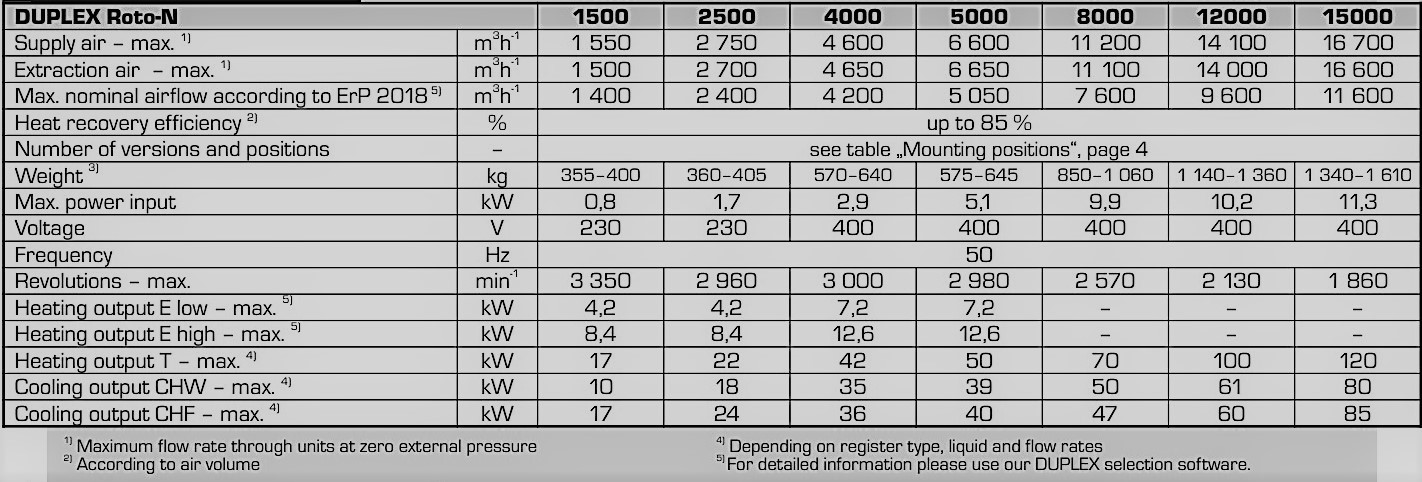 | DUPLEX Roto-N | | 1500 | 2500 | 4000 | 5000 | 8000 | 12000 | 15000 |
|---|---|---|---|---|---|---|---|---|
| Supply air – max. $^{1)}$ | $m^3h^{-1}$ | 1 550 | 2 750 | 4 600 | 6 600 | 11 200 | 14 100 | 16 700 |
| Extraction air – max. $^{1)}$ | $m^3h^{-1}$ | 1 500 | 2 700 | 4 650 | 6 650 | 11 100 | 14 000 | 16 600 |
| Max. nominal airflow according to ErP 2018 $^{5)}$ | $m^3h^{-1}$ | 1 400 | 2 400 | 4 200 | 5 050 | 7 600 | 9 600 | 11 600 |
| Heat recovery efficiency $^{2)}$ | % | up to 85 % | | | | | | |
| Number of versions and positions | – | see table „Mounting positions", page 4 | | | | | | |
| Weight $^{3)}$ | kg | 355–400 | 360–405 | 570–640 | 575–645 | 850–1 060 | 1 140–1 360 | 1 340–1 610 |
| Max. power input | kW | 0,8 | 1,7 | 2,9 | 5,1 | 9,9 | 10,2 | 11,3 |
| Voltage | V | 230 | 230 | 400 | 400 | 400 | 400 | 400 |
| Frequency | Hz | 50 | | | | | | |
| Revolutions – max. | $min^{-1}$ | 3 350 | 2 960 | 3 000 | 2 980 | 2 570 | 2 130 | 1 860 |
| Heating output E low – max. $^{5)}$ | kW | 4,2 | 4,2 | 7,2 | 7,2 | – | – | – |
| Heating output E high – max. $^{5)}$ | kW | 8,4 | 8,4 | 12,6 | 12,6 | – | – | – |
| Heating output T – max. $^{4)}$ | kW | 17 | 22 | 42 | 50 | 70 | 100 | 120 |
| Cooling output CHW – max. $^{4)}$ | kW | 10 | 18 | 35 | 39 | 50 | 61 | 80 |
| Cooling output CHF – max. $^{4)}$ | kW | 17 | 24 | 36 | 40 | 47 | 60 | 85 |

$^{1)}$ Maximum flow rate through units at zero external pressure
$^{2)}$ According to air volume

$^{4)}$ Depending on register type, liquid and flow rates
$^{5)}$ For detailed information please use our DUPLEX selection software.